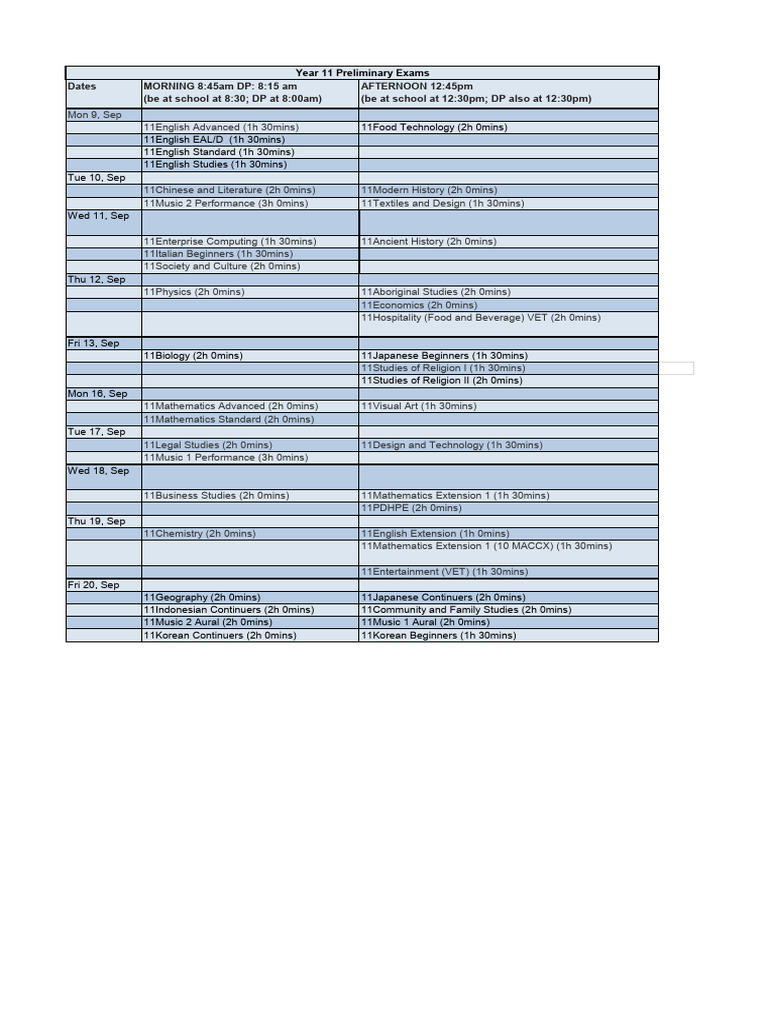 Year 11 Preliminary Exams

| Dates | MORNING 8:45am DP: 8:15 am (be at school at 8:30; DP at 8:00am) | AFTERNOON 12:45pm (be at school at 12:30pm; DP also at 12:30pm) |
|---|---|---|
| Mon 9, Sep | | |
| | 11English Advanced (1h 30mins) | 11Food Technology (2h 0mins) |
| | 11English EAL/D (1h 30mins) | |
| | 11English Standard (1h 30mins) | |
| | 11English Studies (1h 30mins) | |
| Tue 10, Sep | | |
| | 11Chinese and Literature (2h 0mins) | 11Modern History (2h 0mins) |
| | 11Music 2 Performance (3h 0mins) | 11Textiles and Design (1h 30mins) |
| Wed 11, Sep | | |
| | 11Enterprise Computing (1h 30mins) | 11Ancient History (2h 0mins) |
| | 11Italian Beginners (1h 30mins) | |
| | 11Society and Culture (2h 0mins) | |
| Thu 12, Sep | | |
| | 11Physics (2h 0mins) | 11Aboriginal Studies (2h 0mins) |
| | | 11Economics (2h 0mins) |
| | | 11Hospitality (Food and Beverage) VET (2h 0mins) |
| Fri 13, Sep | | |
| | 11Biology (2h 0mins) | 11Japanese Beginners (1h 30mins) |
| | | 11Studies of Religion I (1h 30mins) |
| | | 11Studies of Religion II (2h 0mins) |
| Mon 16, Sep | | |
| | 11Mathematics Advanced (2h 0mins) | 11Visual Art (1h 30mins) |
| | 11Mathematics Standard (2h 0mins) | |
| Tue 17, Sep | | |
| | 11Legal Studies (2h 0mins) | 11Design and Technology (1h 30mins) |
| | 11Music 1 Performance (3h 0mins) | |
| Wed 18, Sep | | |
| | 11Business Studies (2h 0mins) | 11Mathematics Extension 1 (1h 30mins) |
| | | 11PDHPE (2h 0mins) |
| Thu 19, Sep | | |
| | 11Chemistry (2h 0mins) | 11English Extension (1h 0mins) |
| | | 11Mathematics Extension 1 (10 MACCX) (1h 30mins) |
| | | 11Entertainment (VET) (1h 30mins) |
| Fri 20, Sep | | |
| | 11Geography (2h 0mins) | 11Japanese Continuers (2h 0mins) |
| | 11Indonesian Continuers (2h 0mins) | 11Community and Family Studies (2h 0mins) |
| | 11Music 2 Aural (2h 0mins) | 11Music 1 Aural (2h 0mins) |
| | 11Korean Continuers (2h 0mins) | 11Korean Beginners (1h 30mins) |